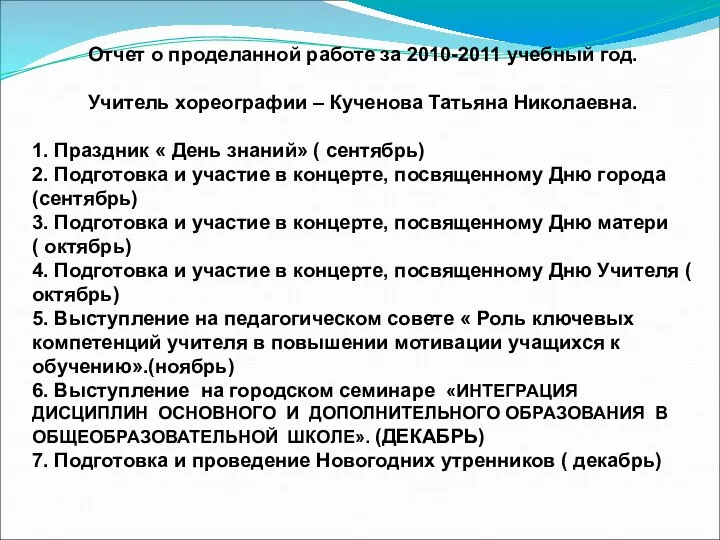 Отчет о проделанной работе за 2010-2011 учебный год.

Учитель хореографии – Кученова Татьяна Николаевна.

1. Праздник « День знаний» ( сентябрь)
2. Подготовка и участие в концерте, посвященному Дню города (сентябрь)
3. Подготовка и участие в концерте, посвященному Дню матери ( октябрь)
4. Подготовка и участие в концерте, посвященному Дню Учителя ( октябрь)
5. Выступление на педагогическом совете « Роль ключевых компетенций учителя в повышении мотивации учащихся к обучению».(ноябрь)
6. Выступление на городском семинаре «ИНТЕГРАЦИЯ ДИСЦИПЛИН ОСНОВНОГО И ДОПОЛНИТЕЛЬНОГО ОБРАЗОВАНИЯ В ОБЩЕОБРАЗОВАТЕЛЬНОЙ ШКОЛЕ». (ДЕКАБРЬ)
7. Подготовка и проведение Новогодних утренников ( декабрь)